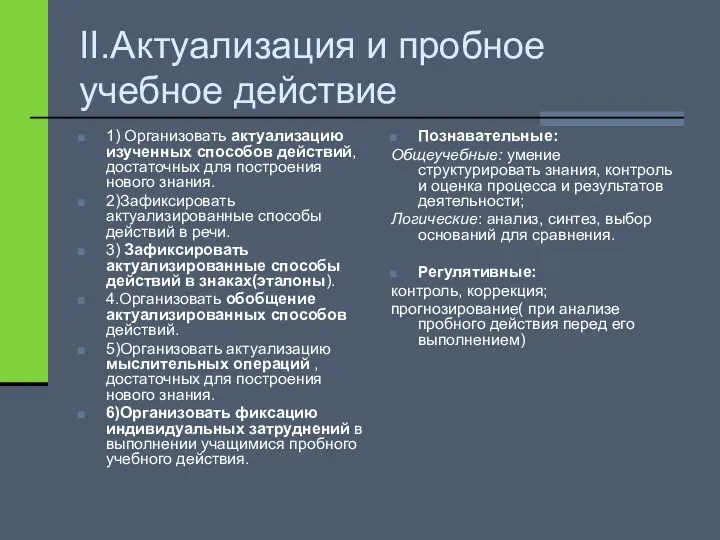 II.Актуализация и пробное учебное действие

1) Организовать актуализацию изученных способов действий, достаточных для построения нового знания.

2)Зафиксировать актуализированные способы действий в речи.

3) Зафиксировать актуализированные способы действий в знаках(эталоны).

4.Организовать обобщение актуализированных способов действий.

5)Организовать актуализацию мыслительных операций , достаточных для построения нового знания.

6)Организовать фиксацию индивидуальных затруднений в выполнении учащимися пробного учебного действия.

Познавательные:

Общеучебные: умение структурировать знания, контроль и оценка процесса и результатов деятельности;

Логические: анализ, синтез, выбор оснований для сравнения.

Регулятивные:

контроль, коррекция;

прогнозирование( при анализе пробного действия перед его выполнением)